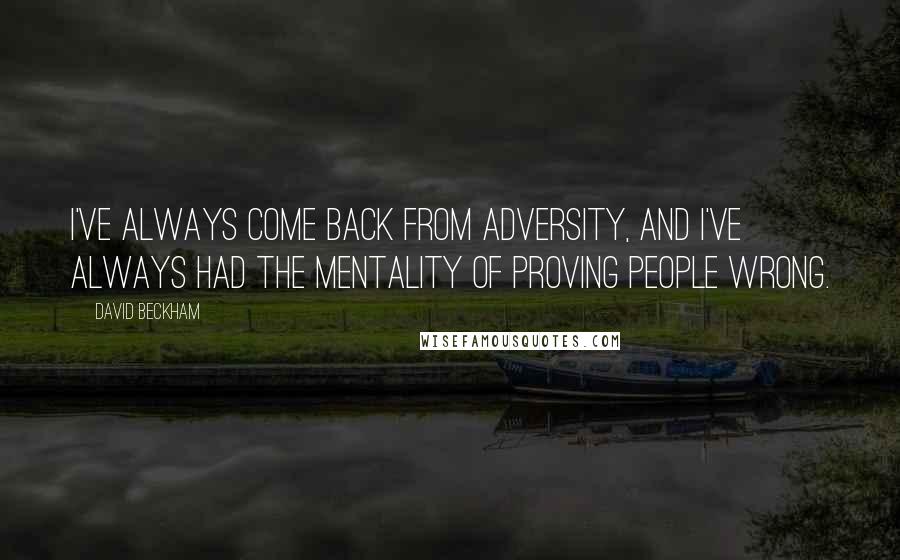 I'VE ALWAYS COME BACK FROM ADVERSITY, AND I'VE ALWAYS HAD THE MENTALITY OF PROVING PEOPLE WRONG.

DAVID BECKHAM

WISEFAMOUSQUOTES.COM